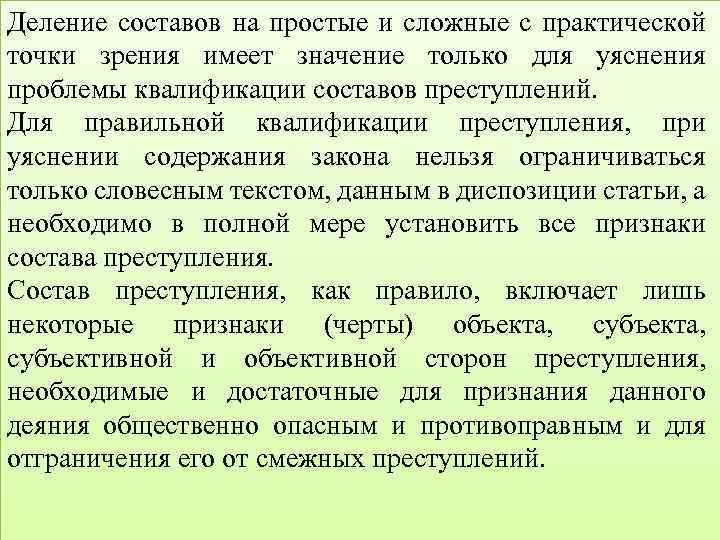 Деление составов на простые и сложные с практической точки зрения имеет значение только для уяснения проблемы квалификации составов преступлений.
Для правильной квалификации преступления, при уяснении содержания закона нельзя ограничиваться только словесным текстом, данным в диспозиции статьи, а необходимо в полной мере установить все признаки состава преступления.
Состав преступления, как правило, включает лишь некоторые признаки (черты) объекта, субъекта, субъективной и объективной сторон преступления, необходимые и достаточные для признания данного деяния общественно опасным и противоправным и для отграничения его от смежных преступлений.